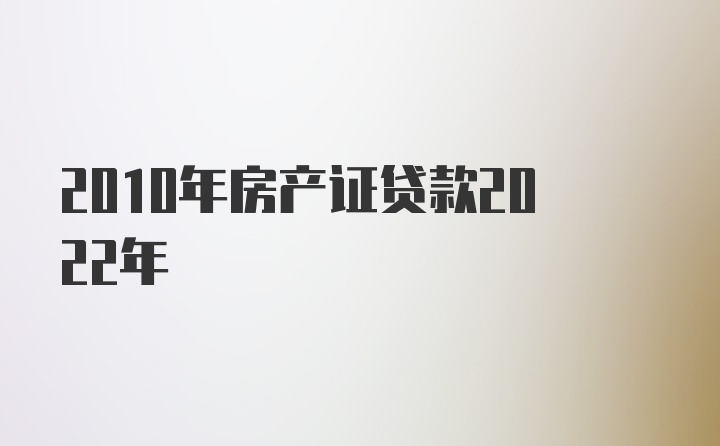 2010年房产证贷款2022年